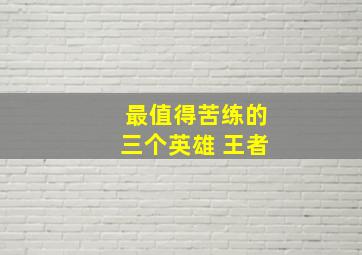 最值得苦练的
三个英雄 王者